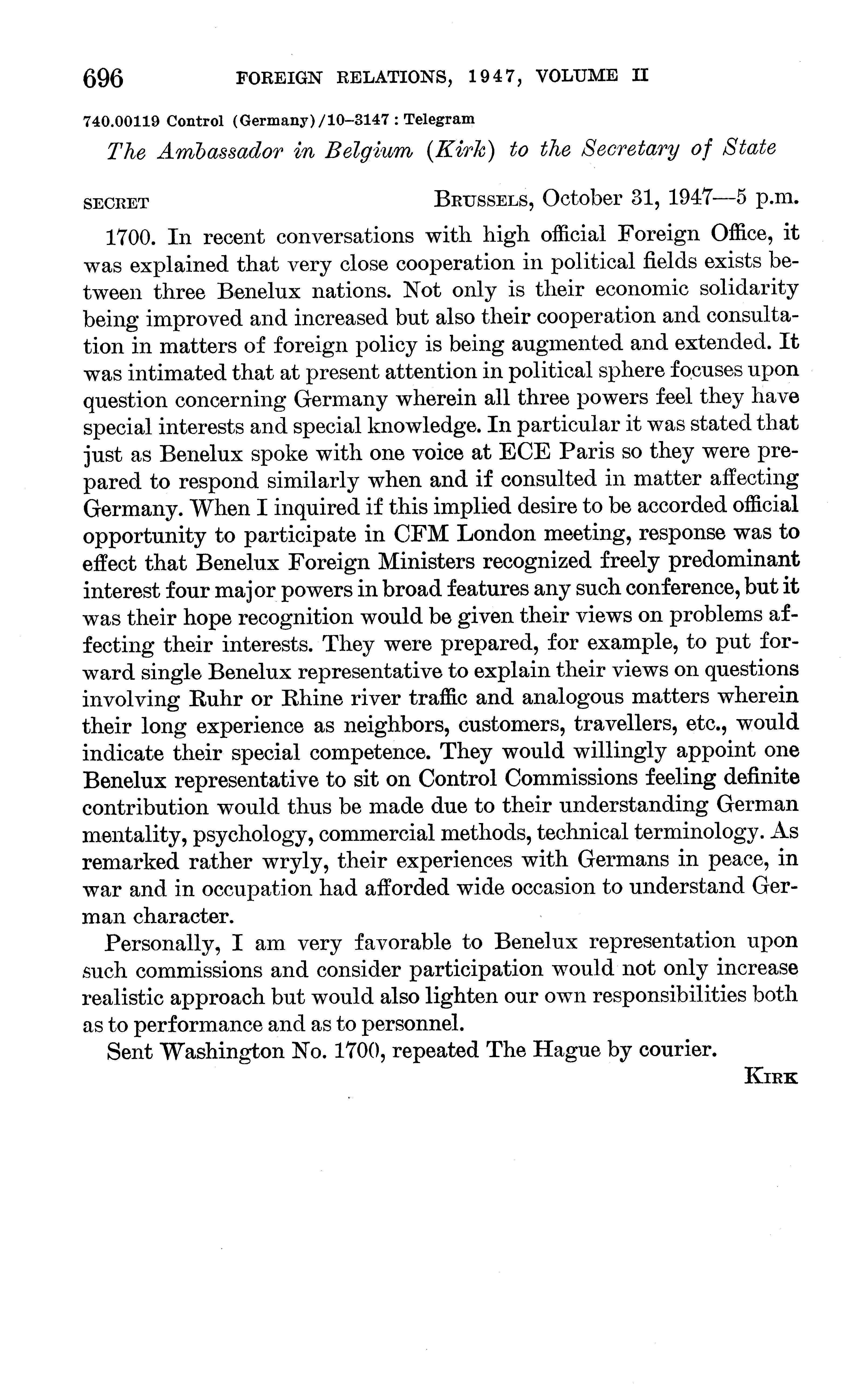 696 FOREIGN RELATIONS, 1947, VOLUME II

740.00119 Control (Germany)/10–3147 : Telegram

The Ambassador in Belgium (Kirk) to the Secretary of State

SECRET BRUSSELS, October 31, 1947—5 p.m.

1700. In recent conversations with high official Foreign Office, it was explained that very close cooperation in political fields exists between three Benelux nations. Not only is their economic solidarity being improved and increased but also their cooperation and consultation in matters of foreign policy is being augmented and extended. It was intimated that at present attention in political sphere focuses upon question concerning Germany wherein all three powers feel they have special interests and special knowledge. In particular it was stated that just as Benelux spoke with one voice at ECE Paris so they were prepared to respond similarly when and if consulted in matter affecting Germany. When I inquired if this implied desire to be accorded official opportunity to participate in CFM London meeting, response was to effect that Benelux Foreign Ministers recognized freely predominant interest four major powers in broad features any such conference, but it was their hope recognition would be given their views on problems affecting their interests. They were prepared, for example, to put forward single Benelux representative to explain their views on questions involving Ruhr or Rhine river traffic and analogous matters wherein their long experience as neighbors, customers, travellers, etc., would indicate their special competence. They would willingly appoint one Benelux representative to sit on Control Commissions feeling definite contribution would thus be made due to their understanding German mentality, psychology, commercial methods, technical terminology. As remarked rather wryly, their experiences with Germans in peace, in war and in occupation had afforded wide occasion to understand German character.

Personally, I am very favorable to Benelux representation upon such commissions and consider participation would not only increase realistic approach but would also lighten our own responsibilities both as to performance and as to personnel.

Sent Washington No. 1700, repeated The Hague by courier.

KIRK